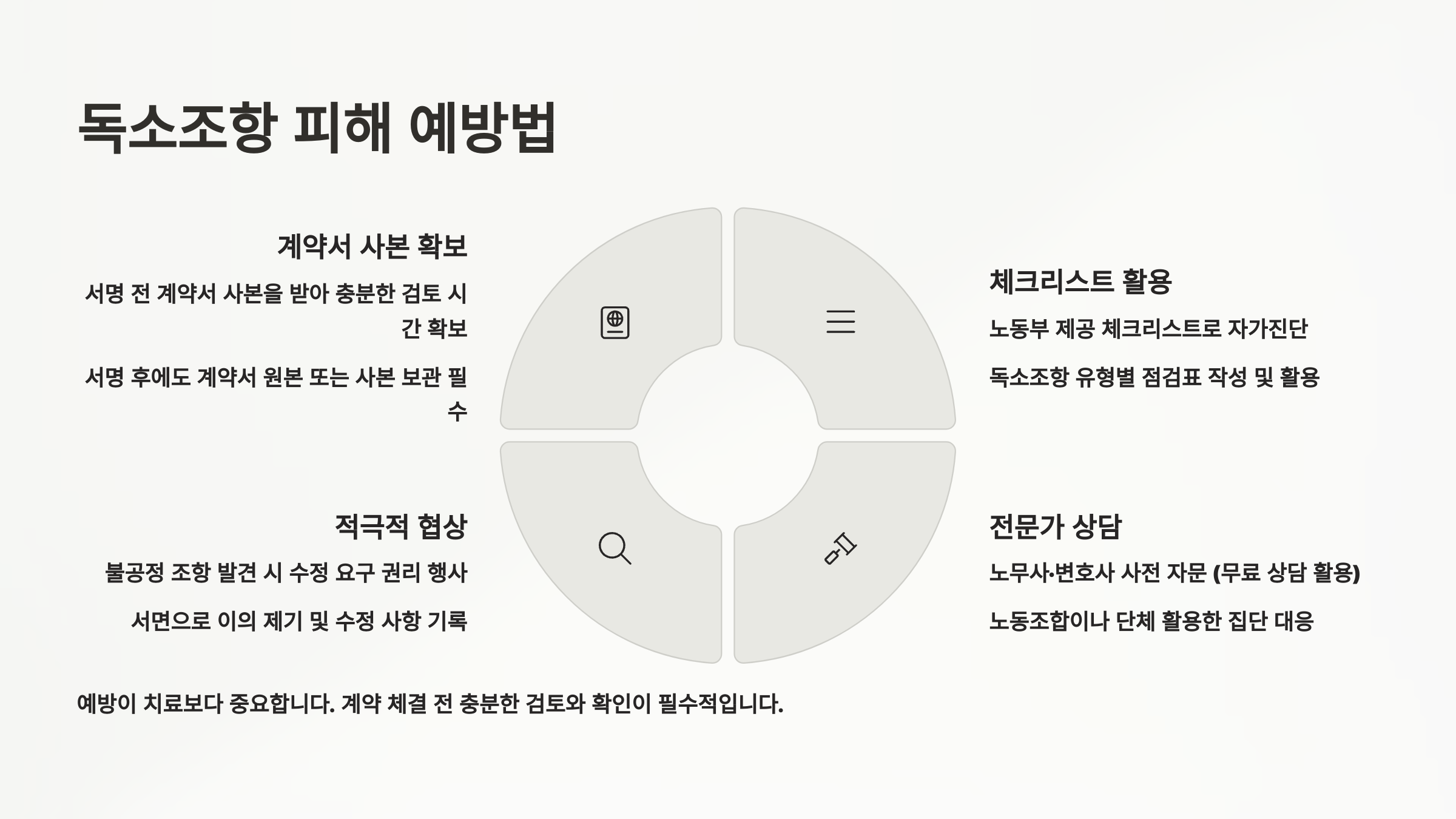 독소조항 피해 예방법

계약서 사본 확보

서명 전 계약서 사본을 받아 충분한 검토 시간 확보

서명 후에도 계약서 원본 또는 사본 보관 필수

적극적 협상

불공정 조항 발견 시 수정 요구 권리 행사

서면으로 이의 제기 및 수정 사항 기록

체크리스트 활용

노동부 제공 체크리스트로 자가진단

독소조항 유형별 점검표 작성 및 활용

전문가 상담

노무사·변호사 사전 자문 (무료 상담 활용)

노동조합이나 단체 활용한 집단 대응

예방이 치료보다 중요합니다. 계약 체결 전 충분한 검토와 확인이 필수적입니다.